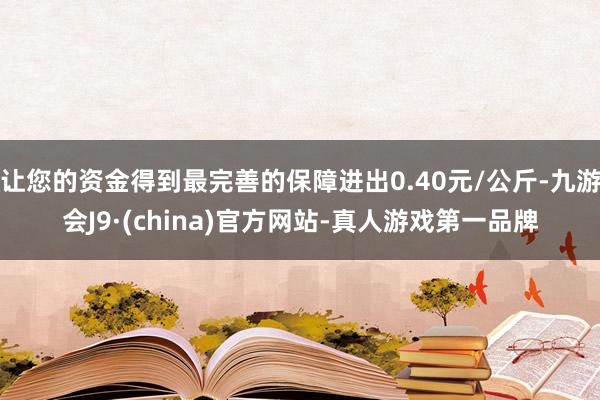 让您的资金得到最完善的保障进出0.40元/公斤-九游会J9·(china)官方网站-真人游戏第一品牌